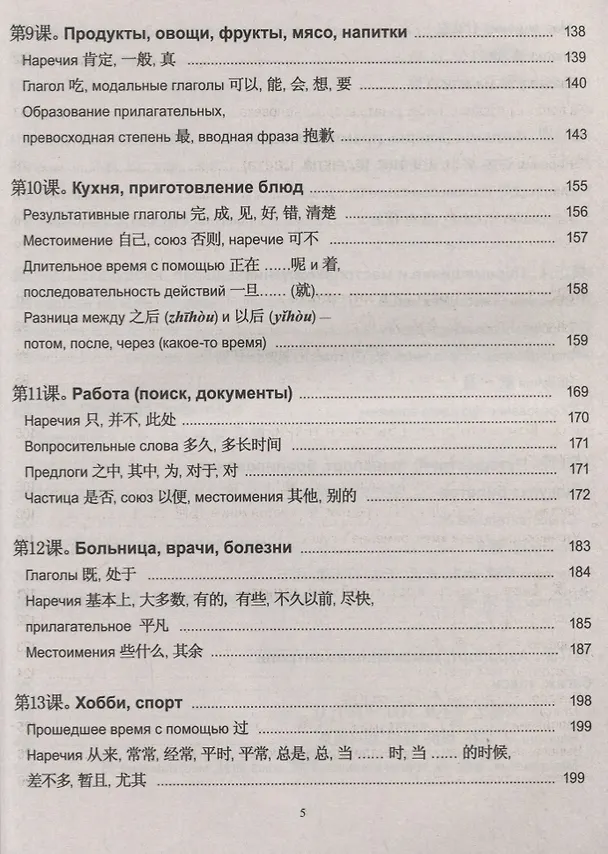 第9课。Продукты, овощи, фрукты, мясо, напитки 138

Наречия 肯定, 一般, 真 139

Глагол 吃, модальные глаголы 可以, 能, 会, 想, 要 140

Образование прилагательных, превосходная степень 最, вводная фраза 抱歉 143

第10课。Кухня, приготовление блюд 155

Результативные глаголы 完, 成, 见, 好, 错, 清楚 156

Местоимение 自己, союз 否则, наречие 可不 157

Длительное время с помощью 正在 ......呢 и 着, последовательность действий 一旦...... (就)...... 158

Разница между 之后 (zhīhòu) и 以后 (yǐhòu) — потом, после, через (какое-то время) 159

第11课。Работа (поиск, документы) 169

Наречия 只, 并不, 此处 170

Вопросительные слова 多久, 多长时间 171

Предлоги 之中, 其中, 为, 对于, 对 171

Частица 是否, союз 以便, местоимения 其他, 别的 172

第12课。Больница, врачи, болезни 183

Глаголы 既, 处于 184

Наречия 基本上, 大多数, 有的, 有些, 不久以前, 尽快, прилагательное 平凡 185

Местоимения 些什么, 其余 187

第13课。Хобби, спорт 198

Прошедшее время с помощью 过 199

Наречия 从来, 常常, 经常, 平时, 平常, 总是, 总, 当 ...... 时, 当 ...... 的时候, 差不多, 暂且, 尤其 199

5